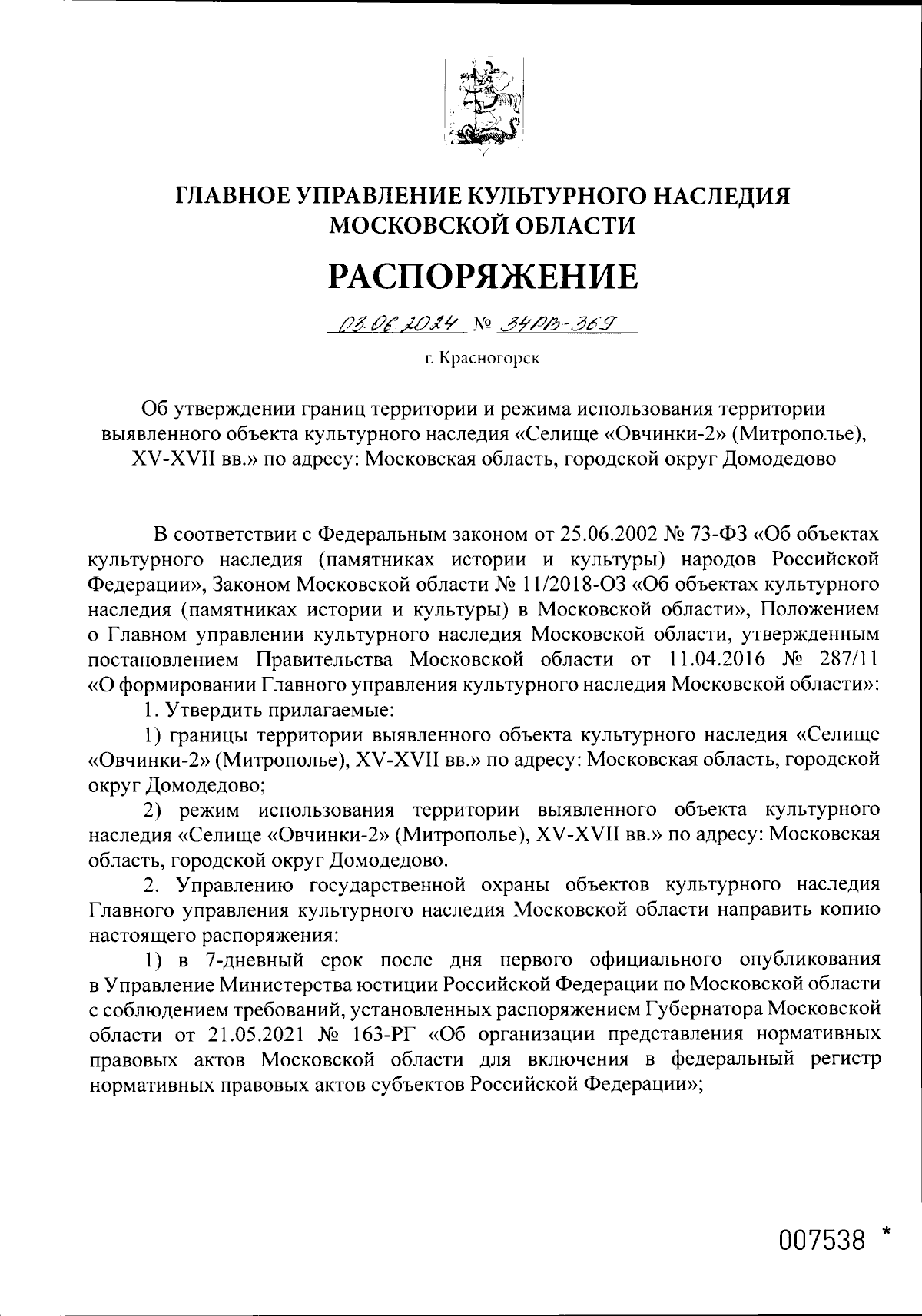 ГЛАВНОЕ УПРАВЛЕНИЕ КУЛЬТУРНОГО НАСЛЕДИЯ МОСКОВСКОЙ ОБЛАСТИ

РАСПОРЯЖЕНИЕ

03.06.2024 № 34РВ-369

г. Красногорск

Об утверждении границ территории и режима использования территории выявленного объекта культурного наследия «Селище «Овчинки-2» (Митрополье), XV-XVII вв.» по адресу: Московская область, городской округ Домодедово

В соответствии с Федеральным законом от 25.06.2002 № 73-ФЗ «Об объектах культурного наследия (памятниках истории и культуры) народов Российской Федерации», Законом Московской области № 11/2018-ОЗ «Об объектах культурного наследия (памятниках истории и культуры) в Московской области», Положением о Главном управлении культурного наследия Московской области, утвержденным постановлением Правительства Московской области от 11.04.2016 № 287/11 «О формировании Главного управления культурного наследия Московской области»:

1. Утвердить прилагаемые:

1) границы территории выявленного объекта культурного наследия «Селище «Овчинки-2» (Митрополье), XV-XVII вв.» по адресу: Московская область, городской округ Домодедово;

2) режим использования территории выявленного объекта культурного наследия «Селище «Овчинки-2» (Митрополье), XV-XVII вв.» по адресу: Московская область, городской округ Домодедово.

2. Управлению государственной охраны объектов культурного наследия Главного управления культурного наследия Московской области направить копию настоящего распоряжения:

1) в 7-дневный срок после дня первого официального опубликования в Управление Министерства юстиции Российской Федерации по Московской области с соблюдением требований, установленных распоряжением Губернатора Московской области от 21.05.2021 № 163-РГ «Об организации представления нормативных правовых актов Московской области для включения в федеральный регистр нормативных правовых актов субъектов Российской Федерации»;

007538 *